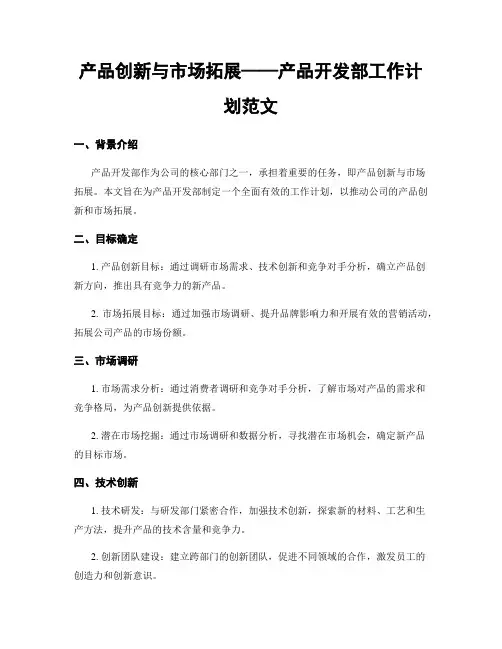 产品创新与市场拓展——产品开发部工作计划范文

一、背景介绍

产品开发部作为公司的核心部门之一，承担着重要的任务，即产品创新与市场拓展。本文旨在为产品开发部制定一个全面有效的工作计划，以推动公司的产品创新和市场拓展。

二、目标确定

1. 产品创新目标：通过调研市场需求、技术创新和竞争对手分析，确立产品创新方向，推出具有竞争力的新产品。

2. 市场拓展目标：通过加强市场调研、提升品牌影响力和开展有效的营销活动，拓展公司产品的市场份额。

三、市场调研

1. 市场需求分析：通过消费者调研和竞争对手分析，了解市场对产品的需求和竞争格局，为产品创新提供依据。

2. 潜在市场挖掘：通过市场调研和数据分析，寻找潜在市场机会，确定新产品的目标市场。

四、技术创新

1. 技术研发：与研发部门紧密合作，加强技术创新，探索新的材料、工艺和生产方法，提升产品的技术含量和竞争力。

2. 创新团队建设：建立跨部门的创新团队，促进不同领域的合作，激发员工的创造力和创新意识。